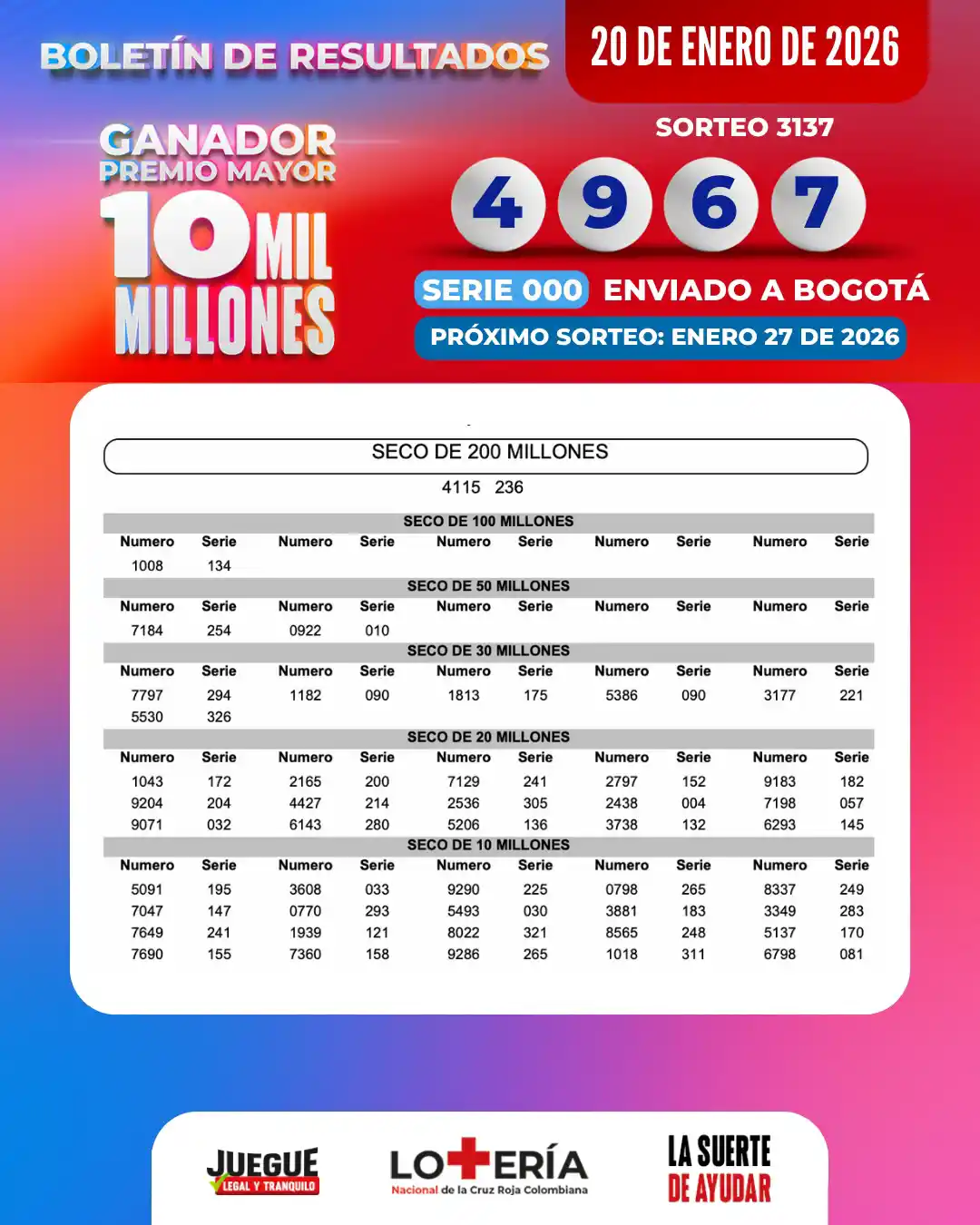 BOLETÍN DE RESULTADOS

20 DE ENERO DE 2026

GANADOR PREMIO MAYOR 10 MIL MILLONES

SORTEO 3137

4 9 6 7

SERIE 000 ENVIADO A BOGOTÁ

PRÓXIMO SORTEO: ENERO 27 DE 2026

SECO DE 200 MILLONES

4115 236

SECO DE 100 MILLONES

| Numero | Serie | Numero | Serie | Numero | Serie | Numero | Serie | Numero | Serie |
|---|---|---|---|---|---|---|---|---|---|
| 1008 | 134 | | | | | | | | |

SECO DE 50 MILLONES

| Numero | Serie | Numero | Serie | Numero | Serie | Numero | Serie | Numero | Serie |
|---|---|---|---|---|---|---|---|---|---|
| 7184 | 254 | 0922 | 010 | | | | | | |

SECO DE 30 MILLONES

| Numero | Serie | Numero | Serie | Numero | Serie | Numero | Serie | Numero | Serie |
|---|---|---|---|---|---|---|---|---|---|
| 7797 | 294 | 1182 | 090 | 1813 | 175 | 5386 | 090 | 3177 | 221 |
| 5530 | 326 | | | | | | | | |

SECO DE 20 MILLONES

| Numero | Serie | Numero | Serie | Numero | Serie | Numero | Serie | Numero | Serie |
|---|---|---|---|---|---|---|---|---|---|
| 1043 | 172 | 2165 | 200 | 7129 | 241 | 2797 | 152 | 9183 | 182 |
| 9204 | 204 | 4427 | 214 | 2536 | 305 | 2438 | 004 | 7198 | 057 |
| 9071 | 032 | 6143 | 280 | 5206 | 136 | 3738 | 132 | 6293 | 145 |

SECO DE 10 MILLONES

| Numero | Serie | Numero | Serie | Numero | Serie | Numero | Serie | Numero | Serie |
|---|---|---|---|---|---|---|---|---|---|
| 5091 | 195 | 3608 | 033 | 9290 | 225 | 0798 | 265 | 8337 | 249 |
| 7047 | 147 | 0770 | 293 | 5493 | 030 | 3881 | 183 | 3349 | 283 |
| 7649 | 241 | 1939 | 121 | 8022 | 321 | 8565 | 248 | 5137 | 170 |
| 7690 | 155 | 7360 | 158 | 9286 | 265 | 1018 | 311 | 6798 | 081 |

JUEGUE LEGAL Y TRANQUILO

LOTERÍA Nacional de la Cruz Roja Colombiana

LA SUERTE DE AYUDAR